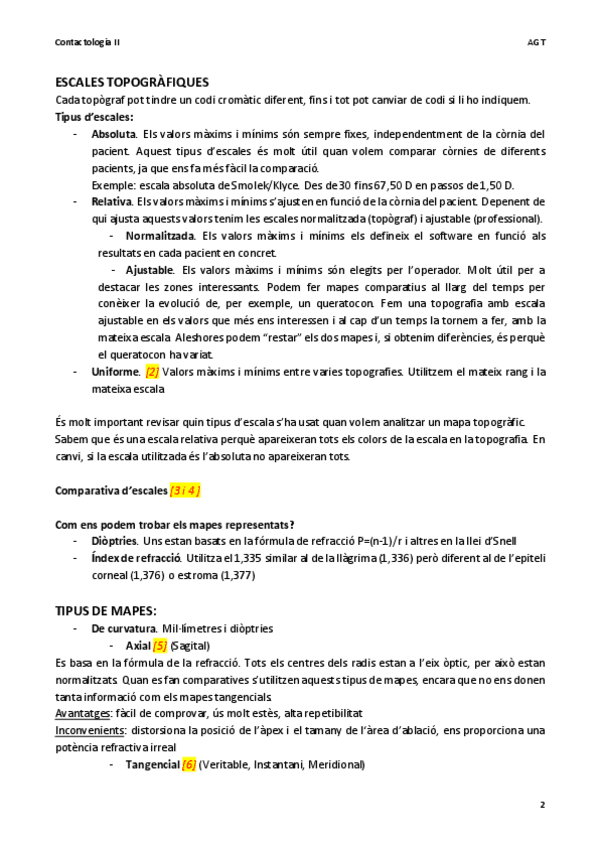 Contactologia II AGT

ESCALES TOPOGRÀFIQUES
Cada topògraf pot tindre un codi cromàtic diferent, fins i tot pot canviar de codi si li ho indiquem.
Tipus d'escales:
- Absoluta. Els valors màxims i mínims són sempre fixes, independentment de la còrnia del pacient. Aquest tipus d'escales és molt útil quan volem comparar còrnies de diferents pacients, ja que ens fa més fàcil la comparació.
Exemple: escala absoluta de Smolek/Klyce. Des de 30 fins 67,50 D en passos de 1,50 D.
- Relativa. Els valors màxims i mínims s'ajusten en funció de la còrnia del pacient. Depenent de qui ajusta aquests valors tenim les escales normalitzada (topògraf) i ajustable (professional).
- Normalitzada. Els valors màxims i mínims els defineix el software en funció als resultats en cada pacient en concret.
- Ajustable. Els valors màxims i mínims són elegits per l'operador. Molt útil per a destacar les zones interessants. Podem fer mapes comparatius al llarg del temps per conèixer la evolució de, per exemple, un queratocon. Fem una topografia amb escala ajustable en els valors que més ens interessen i al cap d'un temps la tornem a fer, amb la mateixa escala. Aleshores podem "restar" els dos mapes i, si obtenim diferències, és perquè el queratocon ha variat.
- Uniforme. [2] Valors màxims i mínims entre varies topografies. Utilitzem el mateix rang i la mateixa escala

És molt important revisar quin tipus d'escala s'ha usat quan volem analitzar un mapa topogràfic. Sabem que és una escala relativa perquè apareixeran tots els colors de la escala en la topografia. En canvi, si la escala utilitzada és l'absoluta no apareixeran tots.

Comparativa d'escales [3 i 4]

Com ens podem trobar els mapes representats?
- Diòptries. Uns estan basats en la fórmula de refracció P=(n-1)/r i altres en la llei d'Snell
- Índex de refracció. Utilitza el 1,335 similar al de la llàgrima (1,336) però diferent al de l'epiteli corneal (1,376) o estroma (1,377)

TIPUS DE MAPES:
- De curvatura. Mil·límetres i diòptries
- Axial [5] (Sagital)
Es basa en la fórmula de la refracció. Tots els centres dels radis estan a l'eix òptic, per això estan normalitzats. Quan es fan comparatives s'utilitzen aquests tipus de mapes, encara que no ens donen tanta informació com els mapes tangencials.
Avantatges: fàcil de comprovar, ús molt estès, alta repetibilitat
Inconvenients: distorsiona la posició de l'àpex i el tamany de l'àrea d'ablació, ens proporciona una potència refractiva irreal
- Tangencial [6] (Veritable, Instantani, Meridional)

2